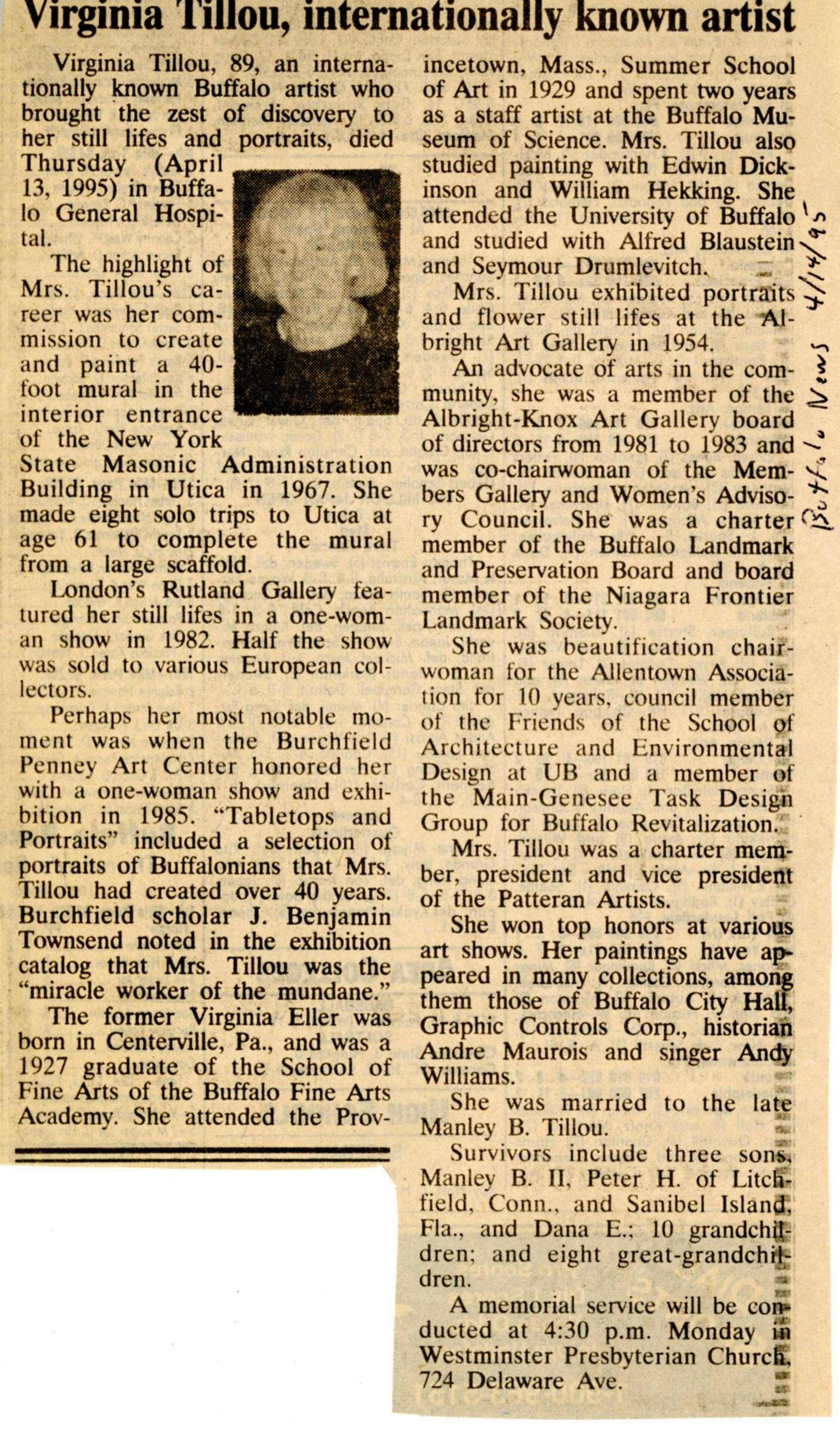 Virginia Tillou, internationally known artist

Virginia Tillou, 89, an internationally known Buffalo artist who brought the zest of discovery to her still lifes and portraits, died Thursday (April 13, 1995) in Buffalo General Hospital.

The highlight of Mrs. Tillou's career was her commission to create and paint a 40-foot mural in the interior entrance of the New York State Masonic Administration Building in Utica in 1967. She made eight solo trips to Utica at age 61 to complete the mural from a large scaffold.

London's Rutland Gallery featured her still lifes in a one-woman show in 1982. Half the show was sold to various European collectors.

Perhaps her most notable moment was when the Burchfield Penney Art Center honored her with a one-woman show and exhibition in 1985. "Tabletops and Portraits" included a selection of portraits of Buffalonians that Mrs. Tillou had created over 40 years. Burchfield scholar J. Benjamin Townsend noted in the exhibition catalog that Mrs. Tillou was the "miracle worker of the mundane."

The former Virginia Eller was born in Centerville, Pa., and was a 1927 graduate of the School of Fine Arts of the Buffalo Fine Arts Academy. She attended the Provincetown, Mass., Summer School of Art in 1929 and spent two years as a staff artist at the Buffalo Museum of Science. Mrs. Tillou also studied painting with Edwin Dickinson and William Hekking. She attended the University of Buffalo and studied with Alfred Blaustein and Seymour Drumlevitch.

Mrs. Tillou exhibited portraits and flower still lifes at the Albright Art Gallery in 1954.

An advocate of arts in the community, she was a member of the Albright-Knox Art Gallery board of directors from 1981 to 1983 and was co-chairwoman of the Members Gallery and Women's Advisory Council. She was a charter member of the Buffalo Landmark and Preservation Board and board member of the Niagara Frontier Landmark Society.

She was beautification chairwoman for the Allentown Association for 10 years, council member of the Friends of the School of Architecture and Environmental Design at UB and a member of the Main-Genesee Task Design Group for Buffalo Revitalization.

Mrs. Tillou was a charter member, president and vice president of the Patteran Artists.

She won top honors at various art shows. Her paintings have appeared in many collections, among them those of Buffalo City Hall, Graphic Controls Corp., historian Andre Maurois and singer Andy Williams.

She was married to the late Manley B. Tillou.

Survivors include three sons, Manley B. II, Peter H. of Litchfield, Conn., and Sanibel Island, Fla., and Dana E.; 10 grandchildren; and eight great-grandchildren.

A memorial service will be conducted at 4:30 p.m. Monday in Westminster Presbyterian Church, 724 Delaware Ave.

Buffalo News 4/14/95